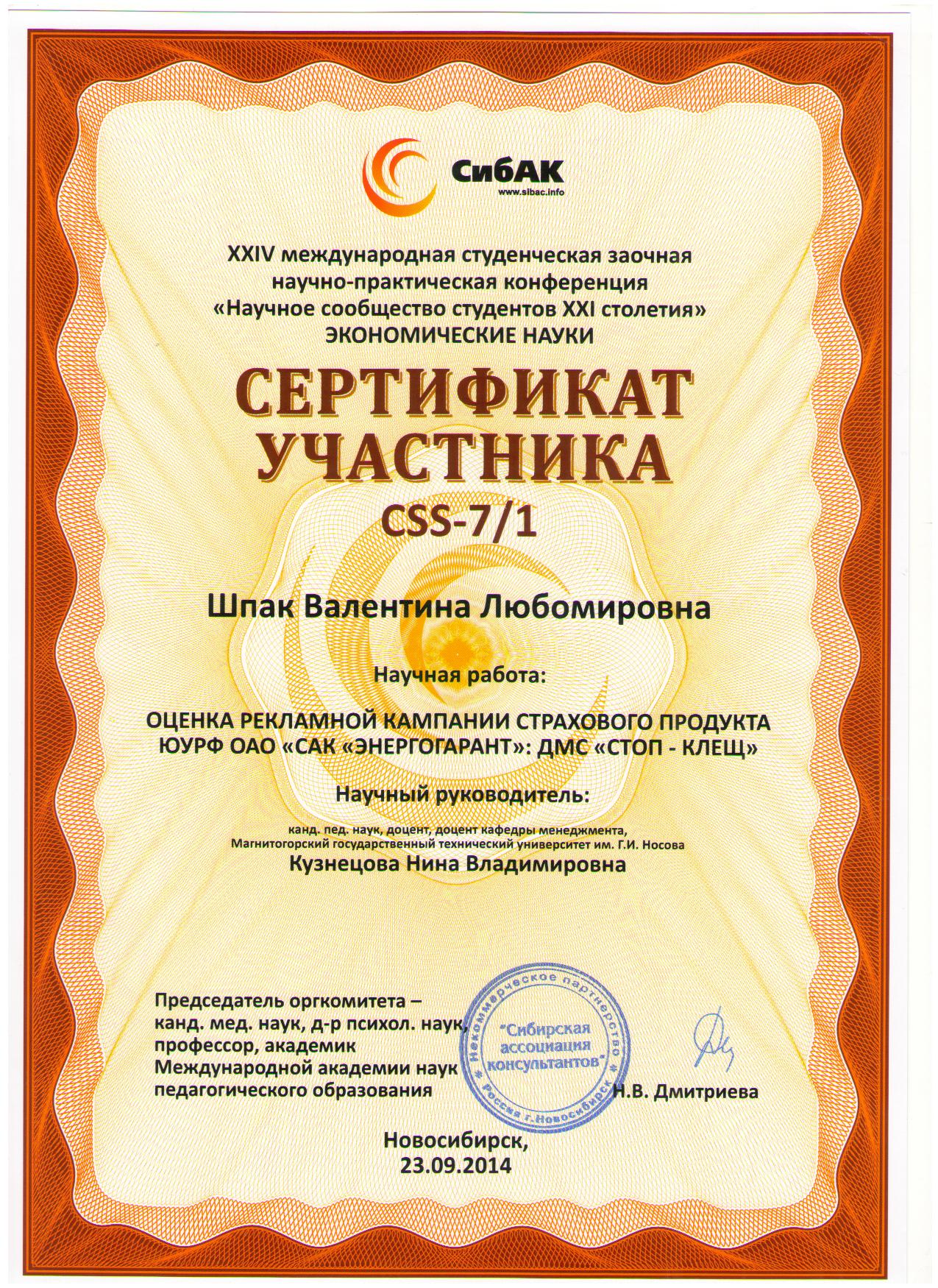 СибАК
www.sibac.info

XXIV международная студенческая заочная научно-практическая конференция «Научное сообщество студентов XXI столетия» ЭКОНОМИЧЕСКИЕ НАУКИ

СЕРТИФИКАТ УЧАСТНИКА
CSS-7/1

Шпак Валентина Любомировна

Научная работа:

ОЦЕНКА РЕКЛАМНОЙ КАМПАНИИ СТРАХОВОГО ПРОДУКТА ЮУРФ ОАО «САК «ЭНЕРГОГАРАНТ»: ДМС «СТОП - КЛЕЩ»

Научный руководитель:

канд. пед. наук, доцент, доцент кафедры менеджмента, Магнитогорский государственный технический университет им. Г.И. Носова
Кузнецова Нина Владимировна

Председатель оргкомитета – канд. мед. наук, д-р психол. наук, профессор, академик Международной академии наук педагогического образования

Некоммерческое партнерство "Сибирская ассоциация консультантов" Россия г.Новосибирск

Н.В. Дмитриева

Новосибирск,
23.09.2014